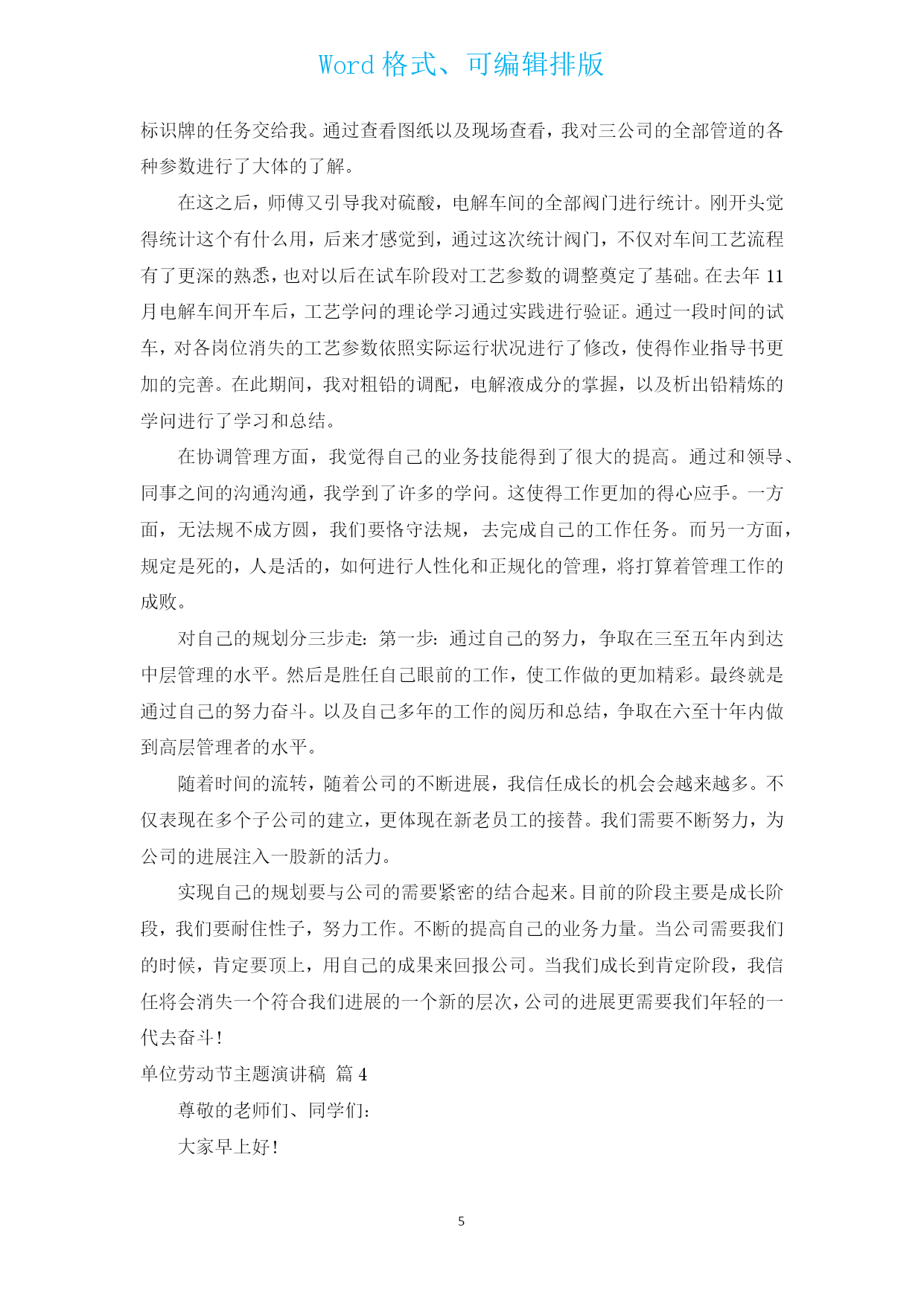 Word 格式、可编辑排版

标识牌的任务交给我。通过查看图纸以及现场查看，我对三公司的全部管道的各种参数进行了大体的了解。

在这之后，师傅又引导我对硫酸，电解车间的全部阀门进行统计。刚开头觉得统计这个有什么用，后来才感觉到，通过这次统计阀门，不仅对车间工艺流程有了更深的熟悉，也对以后在试车阶段对工艺参数的调整奠定了基础。在去年 11 月电解车间开车后，工艺学问的理论学习通过实践进行验证。通过一段时间的试车，对各岗位消失的工艺参数依照实际运行状况进行了修改，使得作业指导书更加的完善。在此期间，我对粗铅的调配，电解液成分的掌握，以及析出铅精炼的学问进行了学习和总结。

在协调管理方面，我觉得自己的业务技能得到了很大的提高。通过和领导、同事之间的沟通沟通，我学到了许多的学问。这使得工作更加的得心应手。一方面，无法规不成方圆，我们要恪守法规，去完成自己的工作任务。而另一方面，规定是死的，人是活的，如何进行人性化和正规化的管理，将打算着管理工作的成败。

对自己的规划分三步走：第一步：通过自己的努力，争取在三至五年内到达中层管理的水平。然后是胜任自己眼前的工作，使工作做的更加精彩。最终就是通过自己的努力奋斗。以及自己多年的工作的阅历和总结，争取在六至十年内做到高层管理者的水平。

随着时间的流转，随着公司的不断进展，我信任成长的机会会越来越多。不仅表现在多个子公司的建立，更体现在新老员工的接替。我们需要不断努力，为公司的进展注入一股新的活力。

实现自己的规划要与公司的需要紧密的结合起来。目前的阶段主要是成长阶段，我们要耐住性子，努力工作。不断的提高自己的业务力量。当公司需要我们的时候，肯定要顶上，用自己的成果来回报公司。当我们成长到肯定阶段，我信任将会消失一个符合我们进展的一个新的层次，公司的进展更需要我们年轻的一代去奋斗！

单位劳动节主题演讲稿 篇 4

尊敬的老师们、同学们：

大家早上好！

5